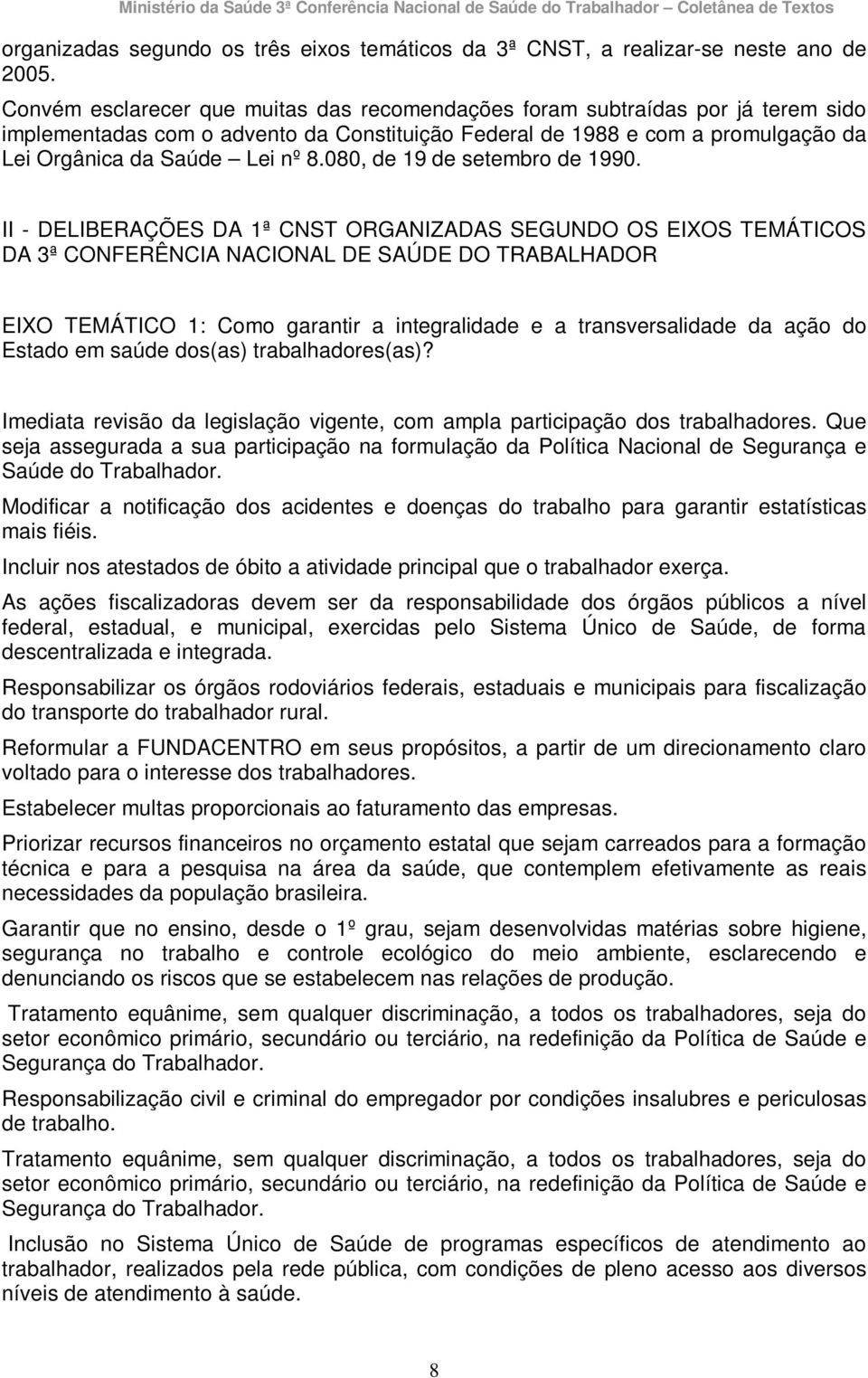 Ministério da Saúde 3ª Conferência Nacional de Saúde do Trabalhador – Coletânea de Textos

organizadas segundo os três eixos temáticos da 3ª CNST, a realizar-se neste ano de 2005.

Convém esclarecer que muitas das recomendações foram subtraídas por já terem sido implementadas com o advento da Constituição Federal de 1988 e com a promulgação da Lei Orgânica da Saúde – Lei nº 8.080, de 19 de setembro de 1990.

II - DELIBERAÇÕES DA 1ª CNST ORGANIZADAS SEGUNDO OS EIXOS TEMÁTICOS DA 3ª CONFERÊNCIA NACIONAL DE SAÚDE DO TRABALHADOR

EIXO TEMÁTICO 1: Como garantir a integralidade e a transversalidade da ação do Estado em saúde dos(as) trabalhadores(as)?

Imediata revisão da legislação vigente, com ampla participação dos trabalhadores. Que seja assegurada a sua participação na formulação da Política Nacional de Segurança e Saúde do Trabalhador.

Modificar a notificação dos acidentes e doenças do trabalho para garantir estatísticas mais fiéis.

Incluir nos atestados de óbito a atividade principal que o trabalhador exerça.

As ações fiscalizadoras devem ser da responsabilidade dos órgãos públicos a nível federal, estadual, e municipal, exercidas pelo Sistema Único de Saúde, de forma descentralizada e integrada.

Responsabilizar os órgãos rodoviários federais, estaduais e municipais para fiscalização do transporte do trabalhador rural.

Reformular a FUNDACENTRO em seus propósitos, a partir de um direcionamento claro voltado para o interesse dos trabalhadores.

Estabelecer multas proporcionais ao faturamento das empresas.

Priorizar recursos financeiros no orçamento estatal que sejam carreados para a formação técnica e para a pesquisa na área da saúde, que contemplem efetivamente as reais necessidades da população brasileira.

Garantir que no ensino, desde o 1º grau, sejam desenvolvidas matérias sobre higiene, segurança no trabalho e controle ecológico do meio ambiente, esclarecendo e denunciando os riscos que se estabelecem nas relações de produção.

Tratamento equânime, sem qualquer discriminação, a todos os trabalhadores, seja do setor econômico primário, secundário ou terciário, na redefinição da Política de Saúde e Segurança do Trabalhador.

Responsabilização civil e criminal do empregador por condições insalubres e periculosas de trabalho.

Tratamento equânime, sem qualquer discriminação, a todos os trabalhadores, seja do setor econômico primário, secundário ou terciário, na redefinição da Política de Saúde e Segurança do Trabalhador.

Inclusão no Sistema Único de Saúde de programas específicos de atendimento ao trabalhador, realizados pela rede pública, com condições de pleno acesso aos diversos níveis de atendimento à saúde.

8